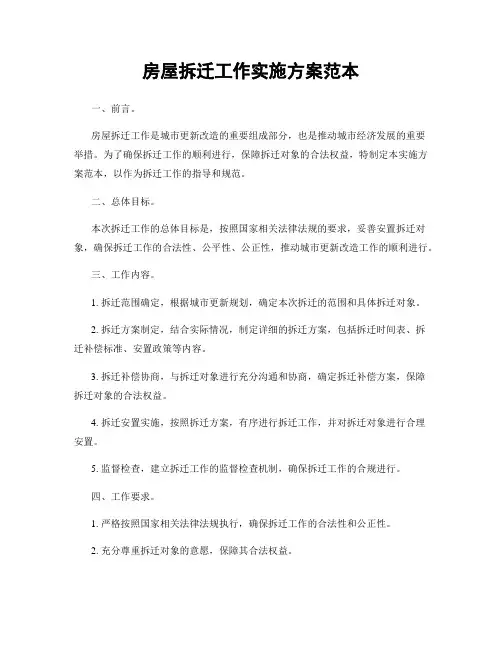 房屋拆迁工作实施方案范本

一、前言。

房屋拆迁工作是城市更新改造的重要组成部分，也是推动城市经济发展的重要举措。为了确保拆迁工作的顺利进行，保障拆迁对象的合法权益，特制定本实施方案范本，以作为拆迁工作的指导和规范。

二、总体目标。

本次拆迁工作的总体目标是，按照国家相关法律法规的要求，妥善安置拆迁对象，确保拆迁工作的合法性、公平性、公正性，推动城市更新改造工作的顺利进行。

三、工作内容。

1. 拆迁范围确定，根据城市更新规划，确定本次拆迁的范围和具体拆迁对象。

2. 拆迁方案制定，结合实际情况，制定详细的拆迁方案，包括拆迁时间表、拆迁补偿标准、安置政策等内容。

3. 拆迁补偿协商，与拆迁对象进行充分沟通和协商，确定拆迁补偿方案，保障拆迁对象的合法权益。

4. 拆迁安置实施，按照拆迁方案，有序进行拆迁工作，并对拆迁对象进行合理安置。

5. 监督检查，建立拆迁工作的监督检查机制，确保拆迁工作的合规进行。

四、工作要求。

1. 严格按照国家相关法律法规执行，确保拆迁工作的合法性和公正性。

2. 充分尊重拆迁对象的意愿，保障其合法权益。